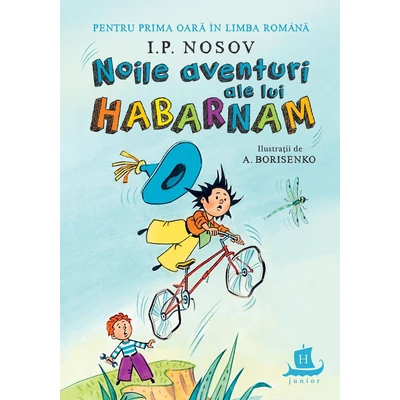 PENTRU PRIMA OARĂ ÎN LIMBA ROMÂNĂ
I.P. NOSOV
Noile aventuri ale lui HABARNAM

Ilustrații de
A. BORISENKO

H
junior